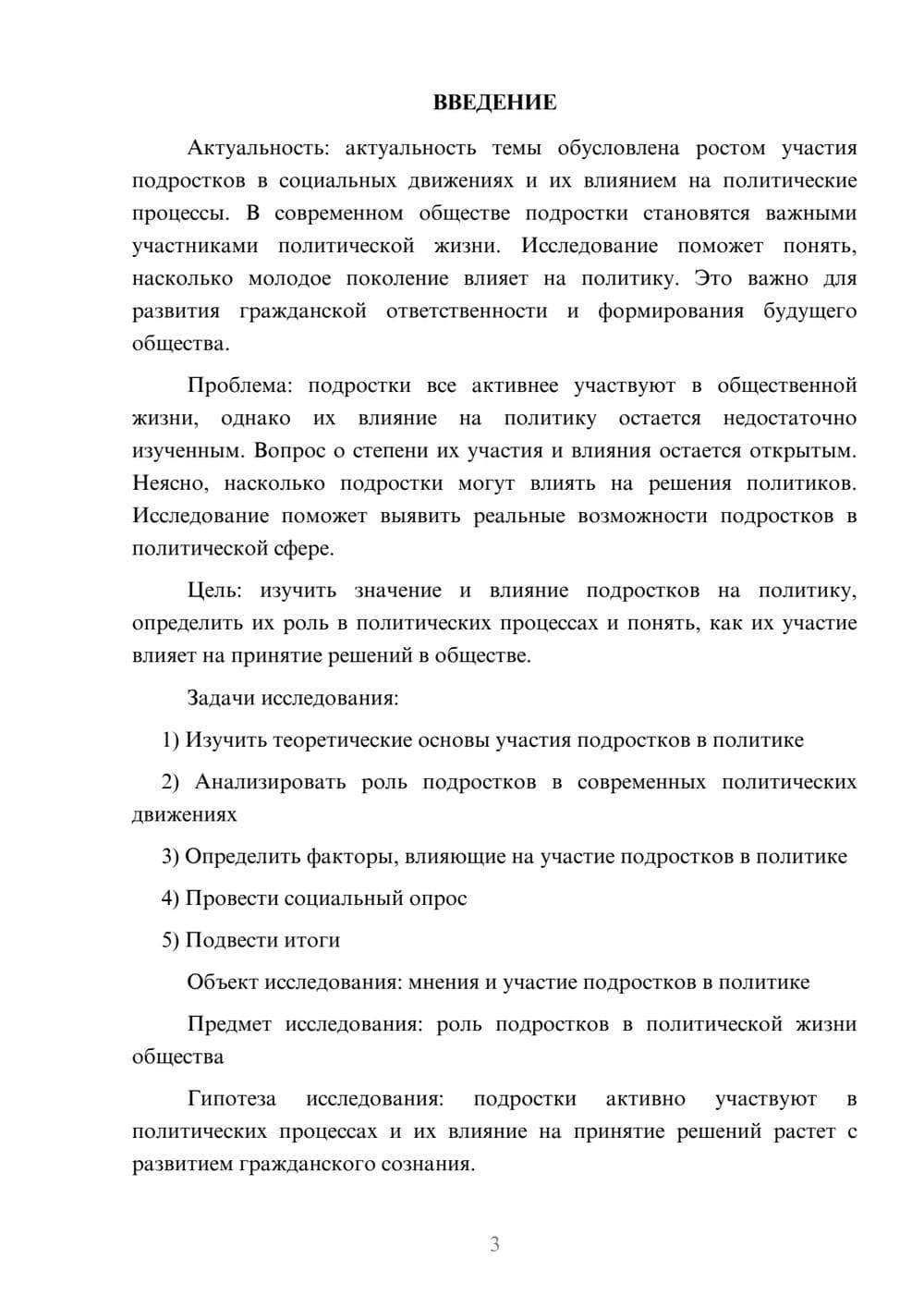 ВВЕДЕНИЕ

Актуальность: актуальность темы обусловлена ростом участия подростков в социальных движениях и их влиянием на политические процессы. В современном обществе подростки становятся важными участниками политической жизни. Исследование поможет понять, насколько молодое поколение влияет на политику. Это важно для развития гражданской ответственности и формирования будущего общества.

Проблема: подростки все активнее участвуют в общественной жизни, однако их влияние на политику остается недостаточно изученным. Вопрос о степени их участия и влияния остается открытым. Неясно, насколько подростки могут влиять на решения политиков. Исследование поможет выявить реальные возможности подростков в политической сфере.

Цель: изучить значение и влияние подростков на политику, определить их роль в политических процессах и понять, как их участие влияет на принятие решений в обществе.

Задачи исследования:

1) Изучить теоретические основы участия подростков в политике

2) Анализировать роль подростков в современных политических движениях

3) Определить факторы, влияющие на участие подростков в политике

4) Провести социальный опрос

5) Подвести итоги

Объект исследования: мнения и участие подростков в политике

Предмет исследования: роль подростков в политической жизни общества

Гипотеза исследования: подростки активно участвуют в политических процессах и их влияние на принятие решений растет с развитием гражданского сознания.

3